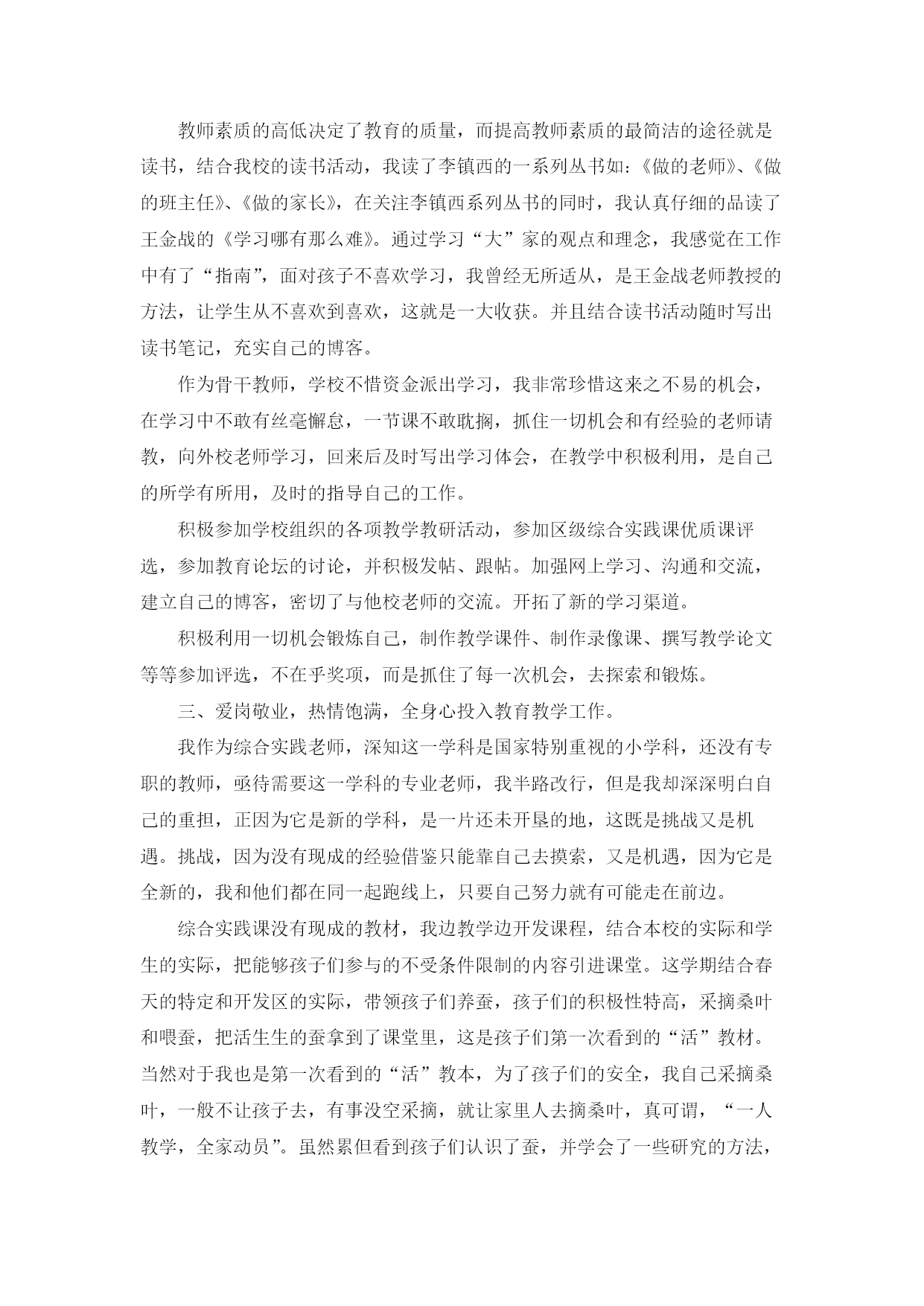 教师素质的高低决定了教育的质量，而提高教师素质的最简洁的途径就是读书，结合我校的读书活动，我读了李镇西的一系列丛书如：《做的老师》、《做的班主任》、《做的家长》，在关注李镇西系列丛书的同时，我认真仔细的品读了王金战的《学习哪有那么难》。通过学习“大”家的观点和理念，我感觉在工作中有了“指南”，面对孩子不喜欢学习，我曾经无所适从，是王金战老师教授的方法，让学生从不喜欢到喜欢，这就是一大收获。并且结合读书活动随时写出读书笔记，充实自己的博客。

作为骨干教师，学校不惜资金派出学习，我非常珍惜这来之不易的机会，在学习中不敢有丝毫懈怠，一节课不敢耽搁，抓住一切机会和有经验的老师请教，向外校老师学习，回来后及时写出学习体会，在教学中积极利用，是自己的所学有所用，及时的指导自己的工作。

积极参加学校组织的各项教学教研活动，参加区级综合实践课优质课评选，参加教育论坛的讨论，并积极发帖、跟帖。加强网上学习、沟通和交流，建立自己的博客，密切了与他校老师的交流。开拓了新的学习渠道。

积极利用一切机会锻炼自己，制作教学课件、制作录像课、撰写教学论文等等参加评选，不在乎奖项，而是抓住了每一次机会，去探索和锻炼。

三、爱岗敬业，热情饱满，全身心投入教育教学工作。

我作为综合实践老师，深知这一学科是国家特别重视的小学科，还没有专职的教师，亟待需要这一学科的专业老师，我半路改行，但是我却深深明白自己的重担，正因为它是新的学科，是一片还未开垦的地，这既是挑战又是机遇。挑战，因为没有现成的经验借鉴只能靠自己去摸索，又是机遇，因为它是全新的，我和他们都在同一起跑线上，只要自己努力就有可能走在前边。

综合实践课没有现成的教材，我边教学边开发课程，结合本校的实际和学生的实际，把能够孩子们参与的不受条件限制的内容引进课堂。这学期结合春天的特定和开发区的实际，带领孩子们养蚕，孩子们的积极性特高，采摘桑叶和喂蚕，把活生生的蚕拿到了课堂里，这是孩子们第一次看到的“活”教材。当然对于我也是第一次看到的“活”教本，为了孩子们的安全，我自己采摘桑叶，一般不让孩子去，有事没空采摘，就让家里人去摘桑叶，真可谓，“一人教学，全家动员”。虽然累但看到孩子们认识了蚕，并学会了一些研究的方法，